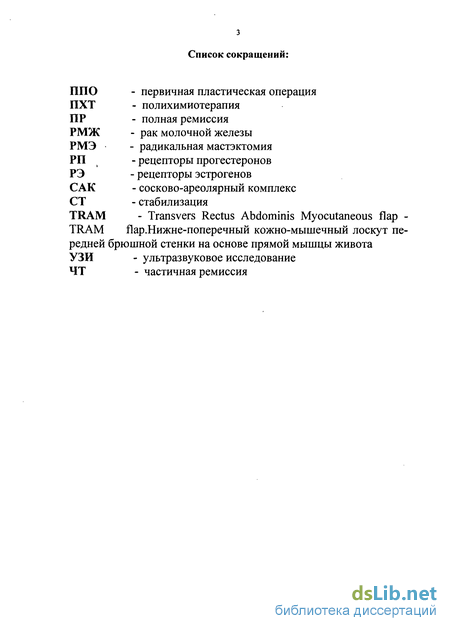 3

Список сокращений:

ППО - первичная пластическая операция
ПХТ - полихимиотерапия
ПР - полная ремиссия
РМЖ - рак молочной железы
РМЭ - радикальная мастэктомия
РП - рецепторы прогестеронов
РЭ - рецепторы эстрогенов
САК - сосково-ареолярный комплекс
СТ - стабилизация
TRAM - Transvers Rectus Abdominis Myocutaneous flap - TRAM flap.Нижне-поперечный кожно-мышечный лоскут передней брюшной стенки на основе прямой мышцы живота
УЗИ - ультразвуковое исследование
ЧТ - частичная ремиссия

dsLib.net
библиотека диссертаций